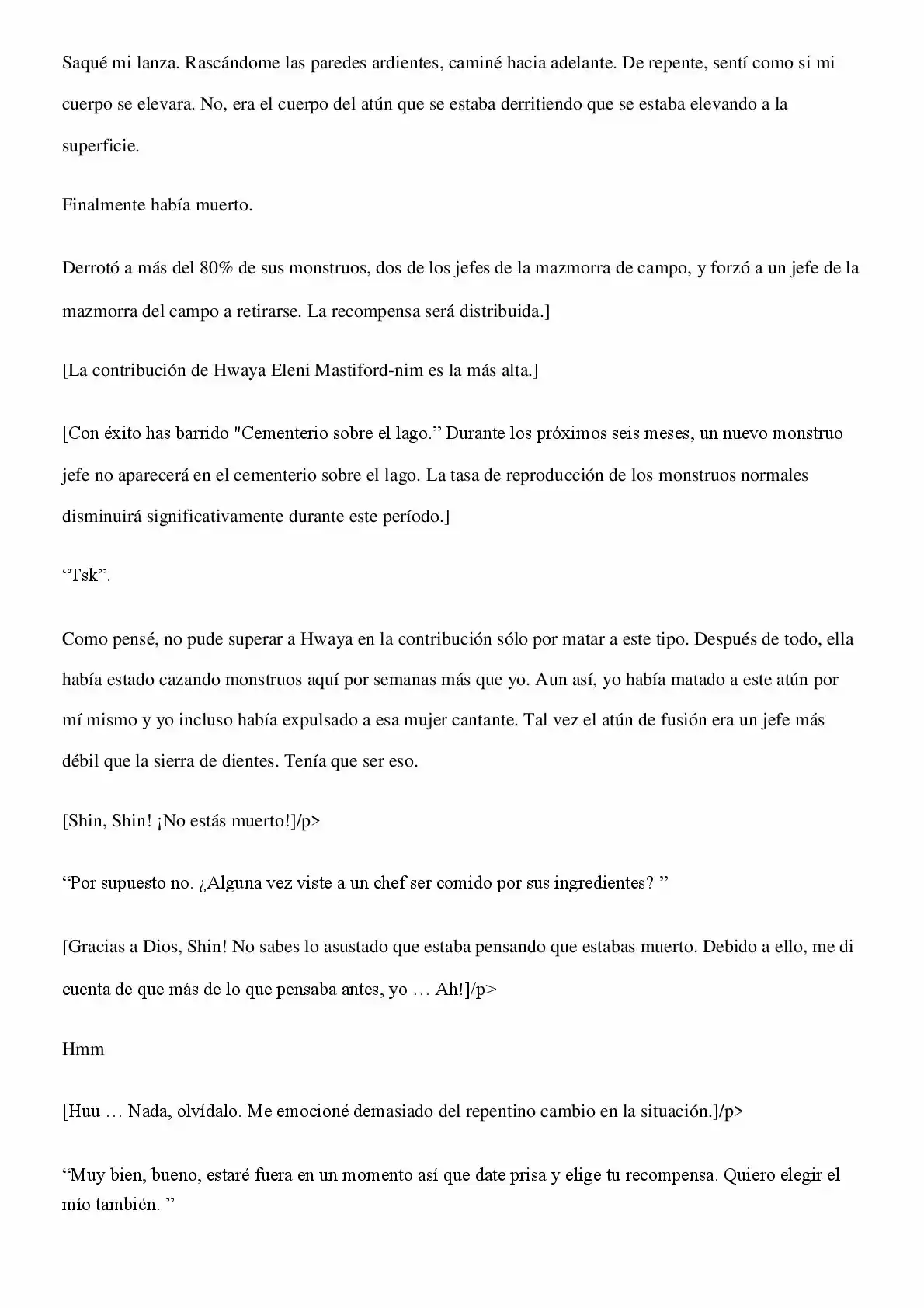 Saqué mi lanza. Rascándome las paredes ardientes, caminé hacia adelante. De repente, sentí como si mi cuerpo se elevara. No, era el cuerpo del atún que se estaba derritiendo que se estaba elevando a la superficie.

Finalmente había muerto.

Derrotó a más del 80% de sus monstruos, dos de los jefes de la mazmorra de campo, y forzó a un jefe de la mazmorra del campo a retirarse. La recompensa será distribuida.]

[La contribución de Hwaya Eleni Mastiford-nim es la más alta.]

[Con éxito has barrido "Cementerio sobre el lago." Durante los próximos seis meses, un nuevo monstruo jefe no aparecerá en el cementerio sobre el lago. La tasa de reproducción de los monstruos normales disminuirá significativamente durante este período.]

"Tsk".

Como pensé, no pude superar a Hwaya en la contribución sólo por matar a este tipo. Después de todo, ella había estado cazando monstruos aquí por semanas más que yo. Aun así, yo había matado a este atún por mí mismo y yo incluso había expulsado a esa mujer cantante. Tal vez el atún de fusión era un jefe más débil que la sierra de dientes. Tenía que ser eso.

[Shin, Shin! ¡No estás muerto!]/p>

"Por supuesto no. ¿Alguna vez viste a un chef ser comido por sus ingredientes? "

[Gracias a Dios, Shin! No sabes lo asustado que estaba pensando que estabas muerto. Debido a ello, me di cuenta de que más de lo que pensaba antes, yo … Ah!]/p>

Hmm

[Huu … Nada, olvídalo. Me emocioné demasiado del repentino cambio en la situación.]/p>

"Muy bien, bueno, estaré fuera en un momento así que date prisa y elige tu recompensa. Quiero elegir el mío también. "